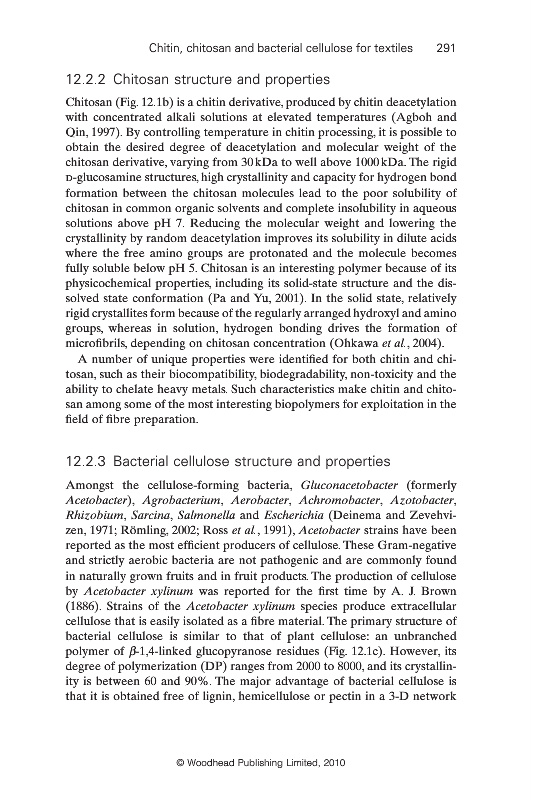 Chitin, chitosan and bacterial cellulose for textiles 291

12.2.2 Chitosan structure and properties

Chitosan (Fig. 12.1b) is a chitin derivative, produced by chitin deacetylation with concentrated alkali solutions at elevated temperatures (Agboh and Qin, 1997). By controlling temperature in chitin processing, it is possible to obtain the desired degree of deacetylation and molecular weight of the chitosan derivative, varying from 30 kDa to well above 1000 kDa. The rigid D-glucosamine structures, high crystallinity and capacity for hydrogen bond formation between the chitosan molecules lead to the poor solubility of chitosan in common organic solvents and complete insolubility in aqueous solutions above pH 7. Reducing the molecular weight and lowering the crystallinity by random deacetylation improves its solubility in dilute acids where the free amino groups are protonated and the molecule becomes fully soluble below pH 5. Chitosan is an interesting polymer because of its physicochemical properties, including its solid-state structure and the dissolved state conformation (Pa and Yu, 2001). In the solid state, relatively rigid crystallites form because of the regularly arranged hydroxyl and amino groups, whereas in solution, hydrogen bonding drives the formation of microfibrils, depending on chitosan concentration (Ohkawa et al., 2004).

A number of unique properties were identified for both chitin and chitosan, such as their biocompatibility, biodegradability, non-toxicity and the ability to chelate heavy metals. Such characteristics make chitin and chitosan among some of the most interesting biopolymers for exploitation in the field of fibre preparation.

12.2.3 Bacterial cellulose structure and properties

Amongst the cellulose-forming bacteria, Gluconacetobacter (formerly Acetobacter), Agrobacterium, Aerobacter, Achromobacter, Azotobacter, Rhizobium, Sarcina, Salmonella and Escherichia (Deinema and Zevehvizen, 1971; Römling, 2002; Ross et al., 1991), Acetobacter strains have been reported as the most efficient producers of cellulose. These Gram-negative and strictly aerobic bacteria are not pathogenic and are commonly found in naturally grown fruits and in fruit products. The production of cellulose by Acetobacter xylinum was reported for the first time by A. J. Brown (1886). Strains of the Acetobacter xylinum species produce extracellular cellulose that is easily isolated as a fibre material. The primary structure of bacterial cellulose is similar to that of plant cellulose: an unbranched polymer of $\beta$-1,4-linked glucopyranose residues (Fig. 12.1c). However, its degree of polymerization (DP) ranges from 2000 to 8000, and its crystallinity is between 60 and 90%. The major advantage of bacterial cellulose is that it is obtained free of lignin, hemicellulose or pectin in a 3-D network

© Woodhead Publishing Limited, 2010